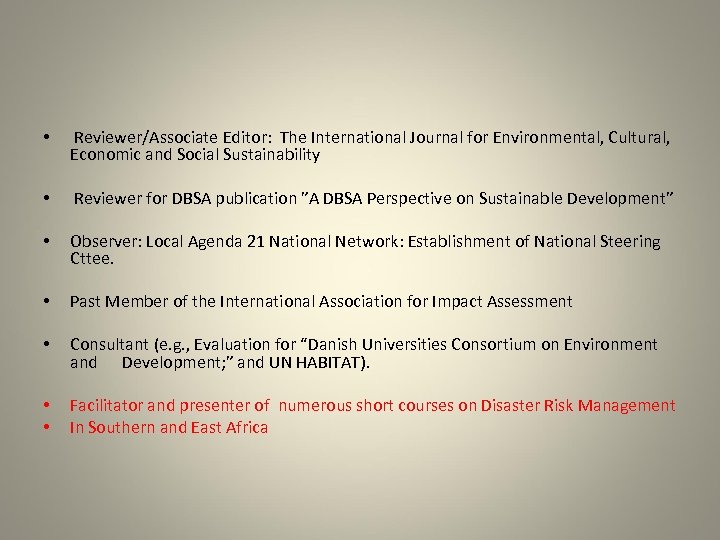 • Reviewer/Associate Editor: The International Journal for Environmental, Cultural, Economic and Social Sustainability

• Reviewer for DBSA publication "A DBSA Perspective on Sustainable Development"

• Observer: Local Agenda 21 National Network: Establishment of National Steering Cttee.

• Past Member of the International Association for Impact Assessment

• Consultant (e.g., Evaluation for "Danish Universities Consortium on Environment and Development;" and UN HABITAT).

• Facilitator and presenter of numerous short courses on Disaster Risk Management
• In Southern and East Africa